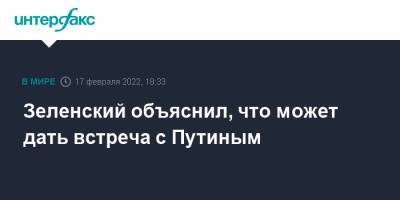 интерфакс

В МИРЕ 17 февраля 2022, 18:33

Зеленский объяснил, что может дать встреча с Путиным